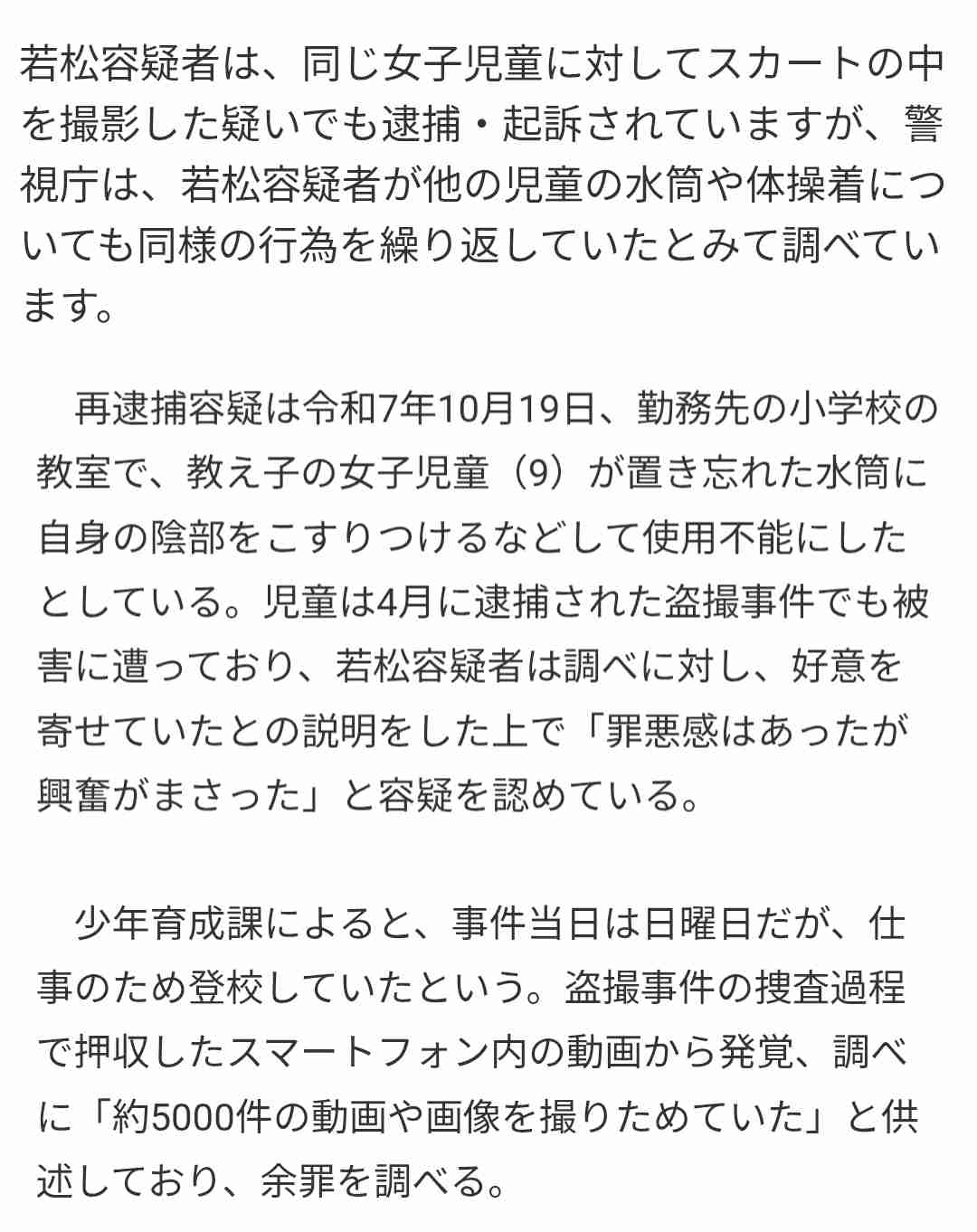 若松容疑者は、同じ女子児童に対してスカートの中を撮影した疑いでも逮捕・起訴されていますが、警視庁は、若松容疑者が他の児童の水筒や体操着についても同様の行為を繰り返していたとみて調べています。

再逮捕容疑は令和7年10月19日、勤務先の小学校の教室で、教え子の女子児童（9）が置き忘れた水筒に自身の陰部をこすりつけるなどして使用不能にしたとしている。児童は4月に逮捕された盗撮事件でも被害に遭っており、若松容疑者は調べに対し、好意を寄せていたとの説明をした上で「罪悪感はあったが興奮がまさった」と容疑を認めている。

少年育成課によると、事件当日は日曜日だが、仕事のため登校していたという。盗撮事件の捜査過程で押収したスマートフォン内の動画から発覚、調べに「約5000件の動画や画像を撮りためていた」と供述しており、余罪を調べる。